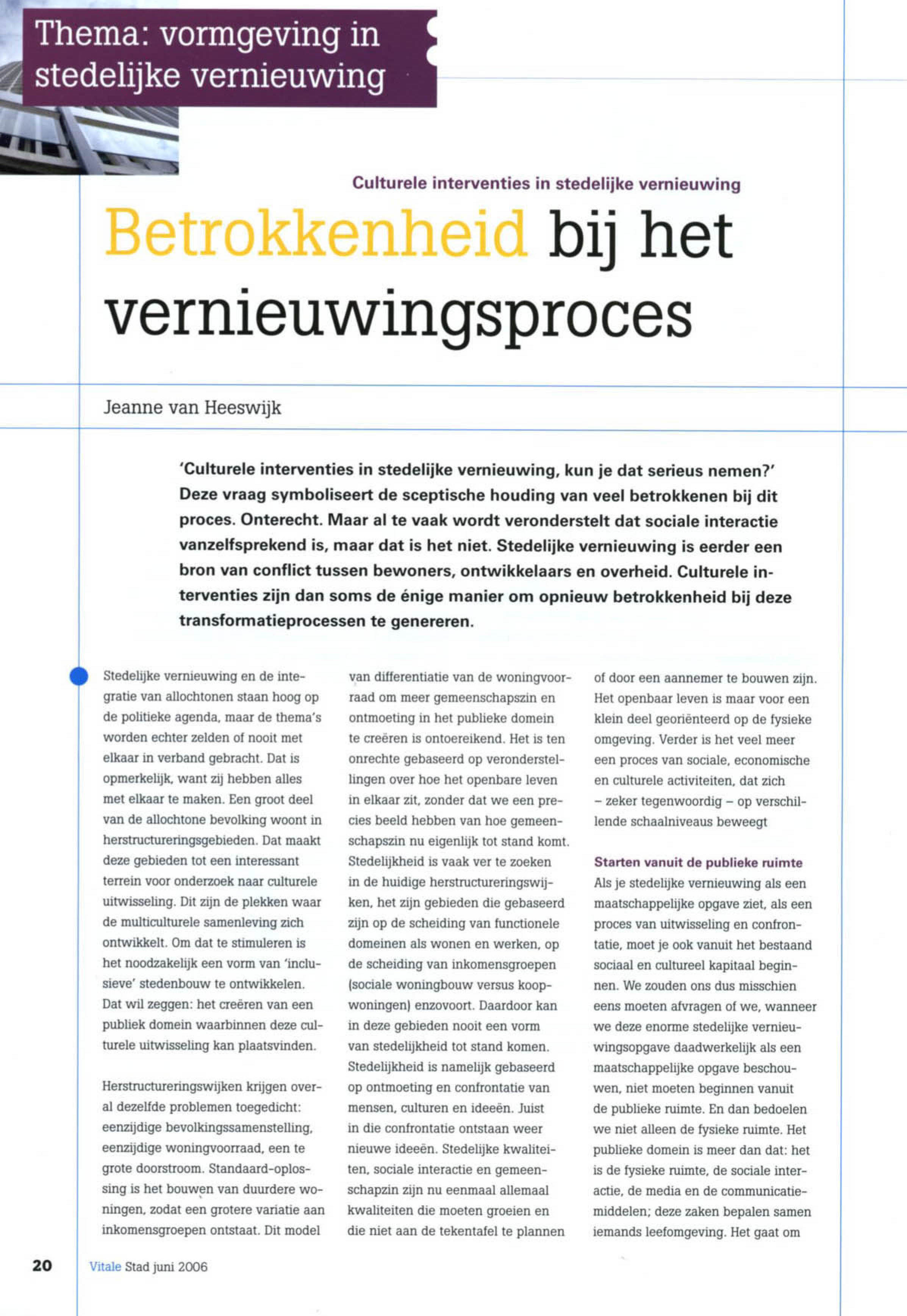 Thema: vormgeving in stedelijke vernieuwing

Culturele interventies in stedelijke vernieuwing

Betrokkenheid bij het vernieuwingsproces

Jeanne van Heeswijk

'Culturele interventies in stedelijke vernieuwing, kun je dat serieus nemen?' Deze vraag symboliseert de sceptische houding van veel betrokkenen bij dit proces. Onterecht. Maar al te vaak wordt veronderstelt dat sociale interactie vanzelfsprekend is, maar dat is het niet. Stedelijke vernieuwing is eerder een bron van conflict tussen bewoners, ontwikkelaars en overheid. Culturele interventies zijn dan soms de énige manier om opnieuw betrokkenheid bij deze transformatieprocessen te genereren.

Stedelijke vernieuwing en de integratie van allochtonen staan hoog op de politieke agenda, maar de thema's worden echter zelden of nooit met elkaar in verband gebracht. Dat is opmerkelijk, want zij hebben alles met elkaar te maken. Een groot deel van de allochtone bevolking woont in herstructureringsgebieden. Dat maakt deze gebieden tot een interessant terrein voor onderzoek naar culturele uitwisseling. Dit zijn de plekken waar de multiculturele samenleving zich ontwikkelt. Om dat te stimuleren is het noodzakelijk een vorm van 'inclusieve' stedenbouw te ontwikkelen. Dat wil zeggen: het creëren van een publiek domein waarbinnen deze culturele uitwisseling kan plaatsvinden.

Herstructureringswijken krijgen overal dezelfde problemen toegedicht: eenzijdige bevolkingssamenstelling, eenzijdige woningvoorraad, een te grote doorstroom. Standaard-oplossing is het bouwen van duurdere woningen, zodat een grotere variatie aan inkomensgroepen ontstaat. Dit model van differentiatie van de woningvoorraad om meer gemeenschapszin en ontmoeting in het publieke domein te creëren is ontoereikend. Het is ten onrechte gebaseerd op veronderstellingen over hoe het openbare leven in elkaar zit, zonder dat we een precies beeld hebben van hoe gemeenschapszin nu eigenlijk tot stand komt. Stedelijkheid is vaak ver te zoeken in de huidige herstructureringswijken, het zijn gebieden die gebaseerd zijn op de scheiding van functionele domeinen als wonen en werken, op de scheiding van inkomensgroepen (sociale woningbouw versus koopwoningen) enzovoort. Daardoor kan in deze gebieden nooit een vorm van stedelijkheid tot stand komen. Stedelijkheid is namelijk gebaseerd op ontmoeting en confrontatie van mensen, culturen en ideeën. Juist in die confrontatie ontstaan weer nieuwe ideeën. Stedelijke kwaliteiten, sociale interactie en gemeenschapzin zijn nu eenmaal allemaal kwaliteiten die moeten groeien en die niet aan de tekentafel te plannen of door een aannemer te bouwen zijn. Het openbaar leven is maar voor een klein deel georiënteerd op de fysieke omgeving. Verder is het veel meer een proces van sociale, economische en culturele activiteiten, dat zich – zeker tegenwoordig – op verschillende schaalniveaus beweegt

Starten vanuit de publieke ruimte
Als je stedelijke vernieuwing als een maatschappelijke opgave ziet, als een proces van uitwisseling en confrontatie, moet je ook vanuit het bestaand sociaal en cultureel kapitaal beginnen. We zouden ons dus misschien eens moeten afvragen of we, wanneer we deze enorme stedelijke vernieuwingsopgave daadwerkelijk als een maatschappelijke opgave beschouwen, niet moeten beginnen vanuit de publieke ruimte. En dan bedoelen we niet alleen de fysieke ruimte. Het publieke domein is meer dan dat: het is de fysieke ruimte, de sociale interactie, de media en de communicatiemiddelen; deze zaken bepalen samen iemands leefomgeving. Het gaat om

20 Vitale Stad juni 2006